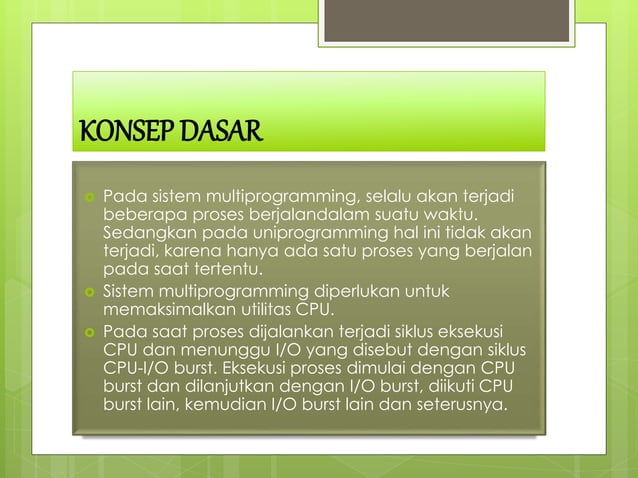 KONSEP DASAR

Pada sistem multiprogramming, selalu akan terjadi beberapa proses berjalandalam suatu waktu. Sedangkan pada uniprogramming hal ini tidak akan terjadi, karena hanya ada satu proses yang berjalan pada saat tertentu.

Sistem multiprogramming diperlukan untuk memaksimalkan utilitas CPU.

Pada saat proses dijalankan terjadi siklus eksekusi CPU dan menunggu I/O yang disebut dengan siklus CPU-I/O burst. Eksekusi proses dimulai dengan CPU burst dan dilanjutkan dengan I/O burst, diikuti CPU burst lain, kemudian I/O burst lain dan seterusnya.